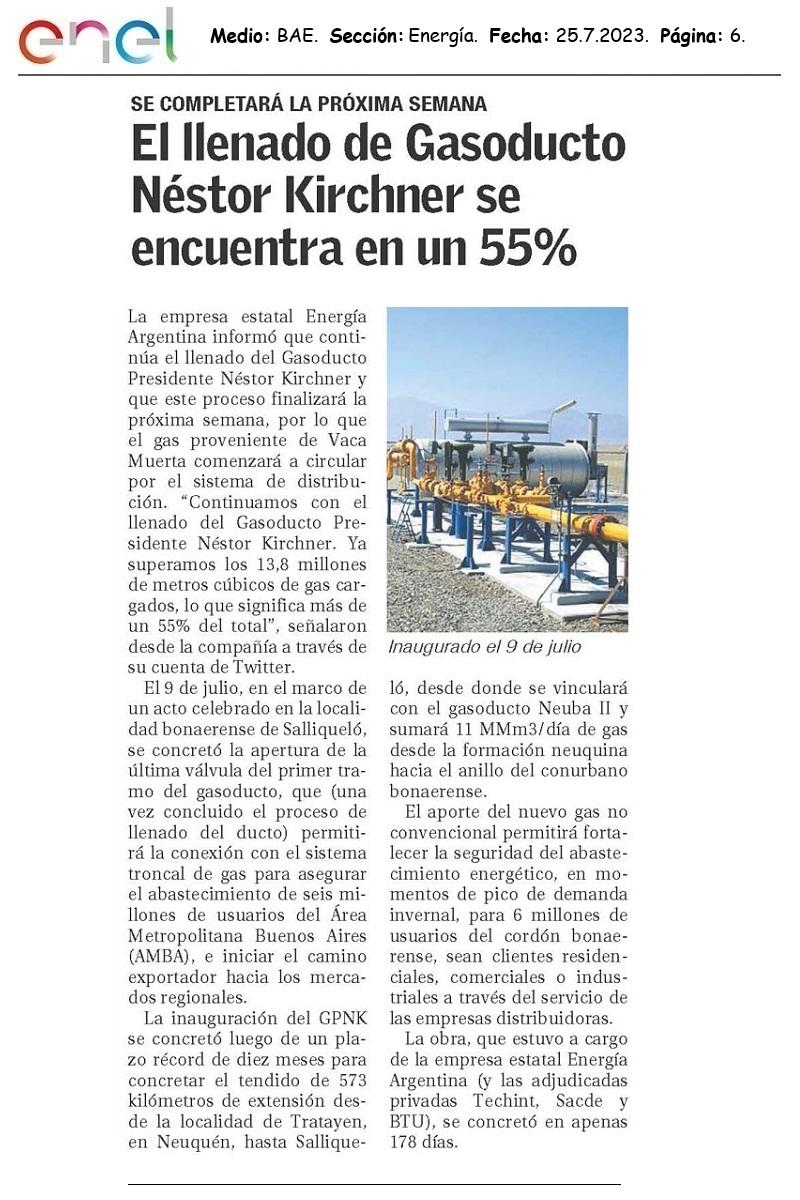 enel

Medio: BAE. Sección: Energía. Fecha: 25.7.2023. Página: 6.

SE COMPLETARÁ LA PRÓXIMA SEMANA

El llenado de Gasoducto Néstor Kirchner se encuentra en un 55%

La empresa estatal Energía Argentina informó que continúa el llenado del Gasoducto Presidente Néstor Kirchner y que este proceso finalizará la próxima semana, por lo que el gas proveniente de Vaca Muerta comenzará a circular por el sistema de distribución. "Continuamos con el llenado del Gasoducto Presidente Néstor Kirchner. Ya superamos los 13,8 millones de metros cúbicos de gas cargados, lo que significa más de un 55% del total", señalaron desde la compañía a través de su cuenta de Twitter.

El 9 de julio, en el marco de un acto celebrado en la localidad bonaerense de Salliqueló, se concretó la apertura de la última válvula del primer tramo del gasoducto, que (una vez concluido el proceso de llenado del ducto) permitirá la conexión con el sistema troncal de gas para asegurar el abastecimiento de seis millones de usuarios del Área Metropolitana Buenos Aires (AMBA), e iniciar el camino exportador hacia los mercados regionales.

La inauguración del GPNK se concretó luego de un plazo récord de diez meses para concretar el tendido de 573 kilómetros de extensión desde la localidad de Tratayen, en Neuquén, hasta Salliqueló, desde donde se vinculará con el gasoducto Neuba II y sumará 11 MMm3/día de gas desde la formación neuquina hacia el anillo del conurbano bonaerense.

Inaugurado el 9 de julio

El aporte del nuevo gas no convencional permitirá fortalecer la seguridad del abastecimiento energético, en momentos de pico de demanda invernal, para 6 millones de usuarios del cordón bonaerense, sean clientes residenciales, comerciales o industriales a través del servicio de las empresas distribuidoras.

La obra, que estuvo a cargo de la empresa estatal Energía Argentina (y las adjudicadas privadas Techint, Sacde y BTU), se concretó en apenas 178 días.